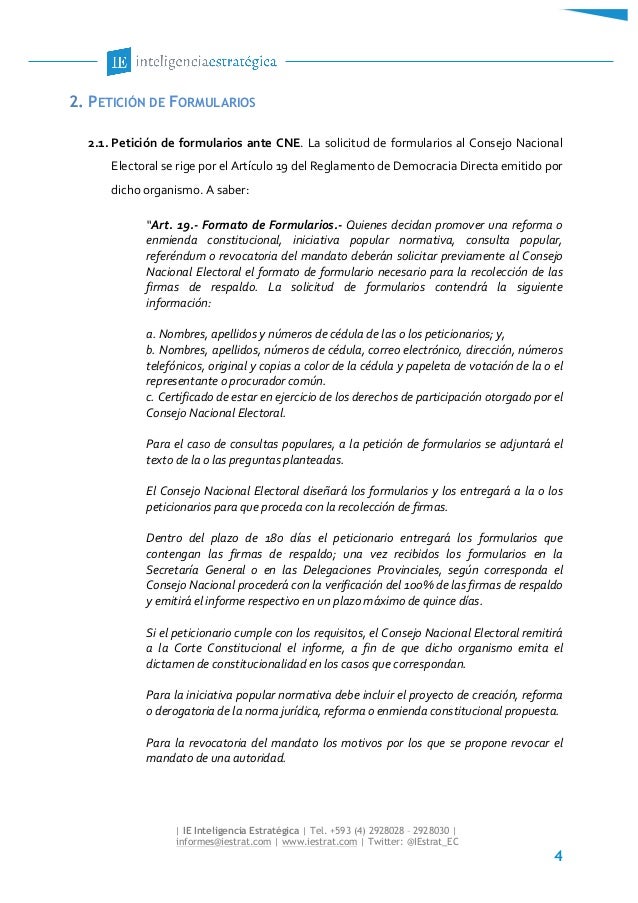 IE inteligenciaestratégica

2. PETICIÓN DE FORMULARIOS

2.1. Petición de formularios ante CNE. La solicitud de formularios al Consejo Nacional Electoral se rige por el Artículo 19 del Reglamento de Democracia Directa emitido por dicho organismo. A saber:

"Art. 19.- Formato de Formularios.- Quienes decidan promover una reforma o enmienda constitucional, iniciativa popular normativa, consulta popular, referéndum o revocatoria del mandato deberán solicitar previamente al Consejo Nacional Electoral el formato de formulario necesario para la recolección de las firmas de respaldo. La solicitud de formularios contendrá la siguiente información:

a. Nombres, apellidos y números de cédula de las o los peticionarios; y,
b. Nombres, apellidos, números de cédula, correo electrónico, dirección, números telefónicos, original y copias a color de la cédula y papeleta de votación de la o el representante o procurador común.
c. Certificado de estar en ejercicio de los derechos de participación otorgado por el Consejo Nacional Electoral.

Para el caso de consultas populares, a la petición de formularios se adjuntará el texto de la o las preguntas planteadas.

El Consejo Nacional Electoral diseñará los formularios y los entregará a la o los peticionarios para que proceda con la recolección de firmas.

Dentro del plazo de 180 días el peticionario entregará los formularios que contengan las firmas de respaldo; una vez recibidos los formularios en la Secretaría General o en las Delegaciones Provinciales, según corresponda el Consejo Nacional procederá con la verificación del 100% de las firmas de respaldo y emitirá el informe respectivo en un plazo máximo de quince días.

Si el peticionario cumple con los requisitos, el Consejo Nacional Electoral remitirá a la Corte Constitucional el informe, a fin de que dicho organismo emita el dictamen de constitucionalidad en los casos que correspondan.

Para la iniciativa popular normativa debe incluir el proyecto de creación, reforma o derogatoria de la norma jurídica, reforma o enmienda constitucional propuesta.

Para la revocatoria del mandato los motivos por los que se propone revocar el mandato de una autoridad.

| IE Inteligencia Estratégica | Tel. +593 (4) 2928028 - 2928030 |
informes@iestrat.com | www.iestrat.com | Twitter: @IEstrat_EC

4